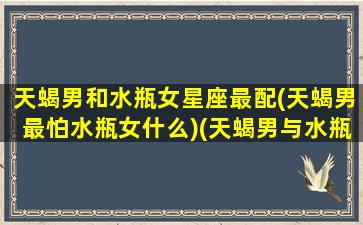 天蝎男和水瓶女星座最配(天蝎男最怕水瓶女什么)(天蝎男与水瓶